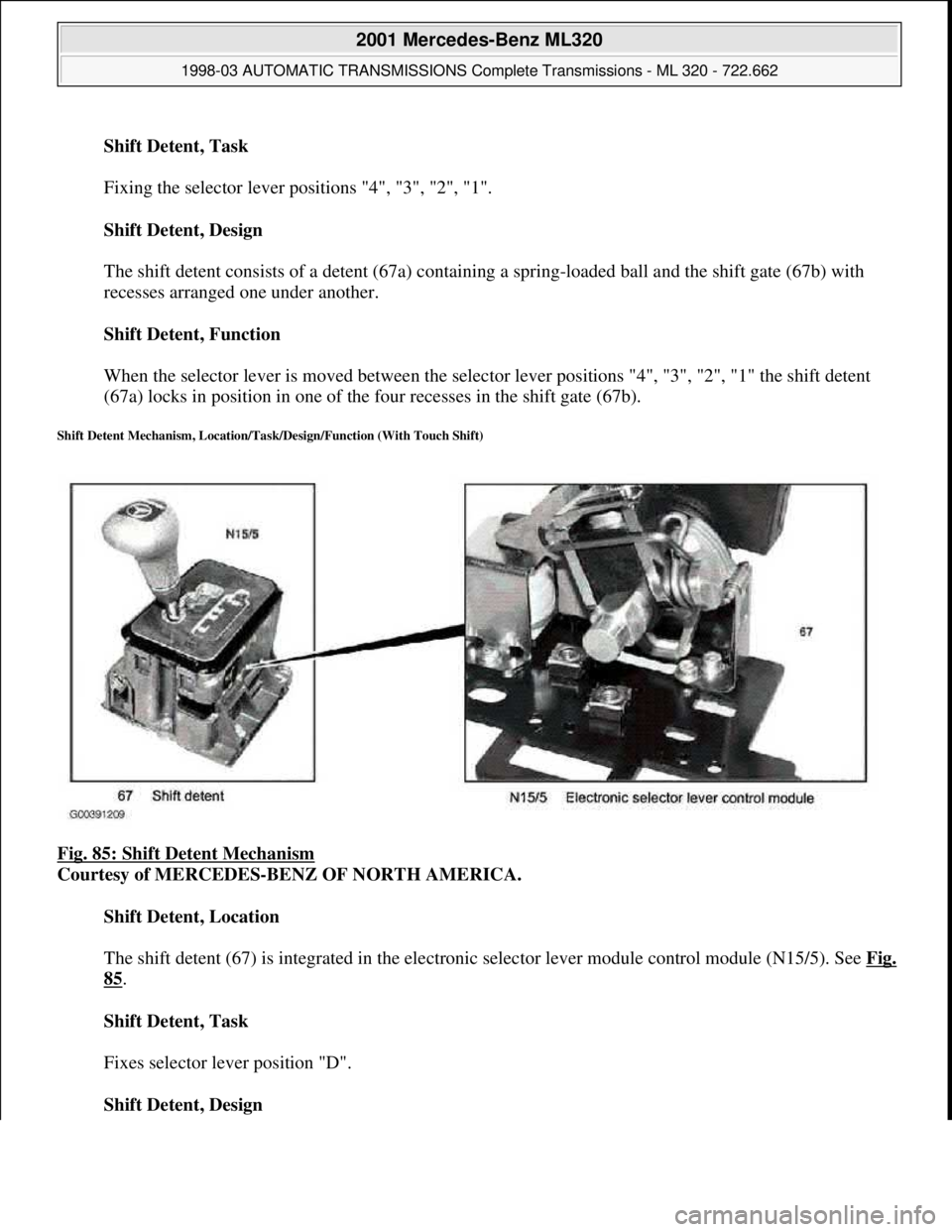 2001 Mercedes-Benz ML320

1998-03 AUTOMATIC TRANSMISSIONS Complete Transmissions - ML 320 - 722.662

Shift Detent, Task

Fixing the selector lever positions "4", "3", "2", "1".

Shift Detent, Design

The shift detent consists of a detent (67a) containing a spring-loaded ball and the shift gate (67b) with recesses arranged one under another.

Shift Detent, Function

When the selector lever is moved between the selector lever positions "4", "3", "2", "1" the shift detent (67a) locks in position in one of the four recesses in the shift gate (67b).

Shift Detent Mechanism, Location/Task/Design/Function (With Touch Shift)

N15/5

67

67 Shift detent

N15/5 Electronic selector lever control module

G00391209

Fig. 85: Shift Detent Mechanism
Courtesy of MERCEDES-BENZ OF NORTH AMERICA.

Shift Detent, Location

The shift detent (67) is integrated in the electronic selector lever module control module (N15/5). See Fig. 85.

Shift Detent, Task

Fixes selector lever position "D".

Shift Detent, Design

carmanualsonline.info